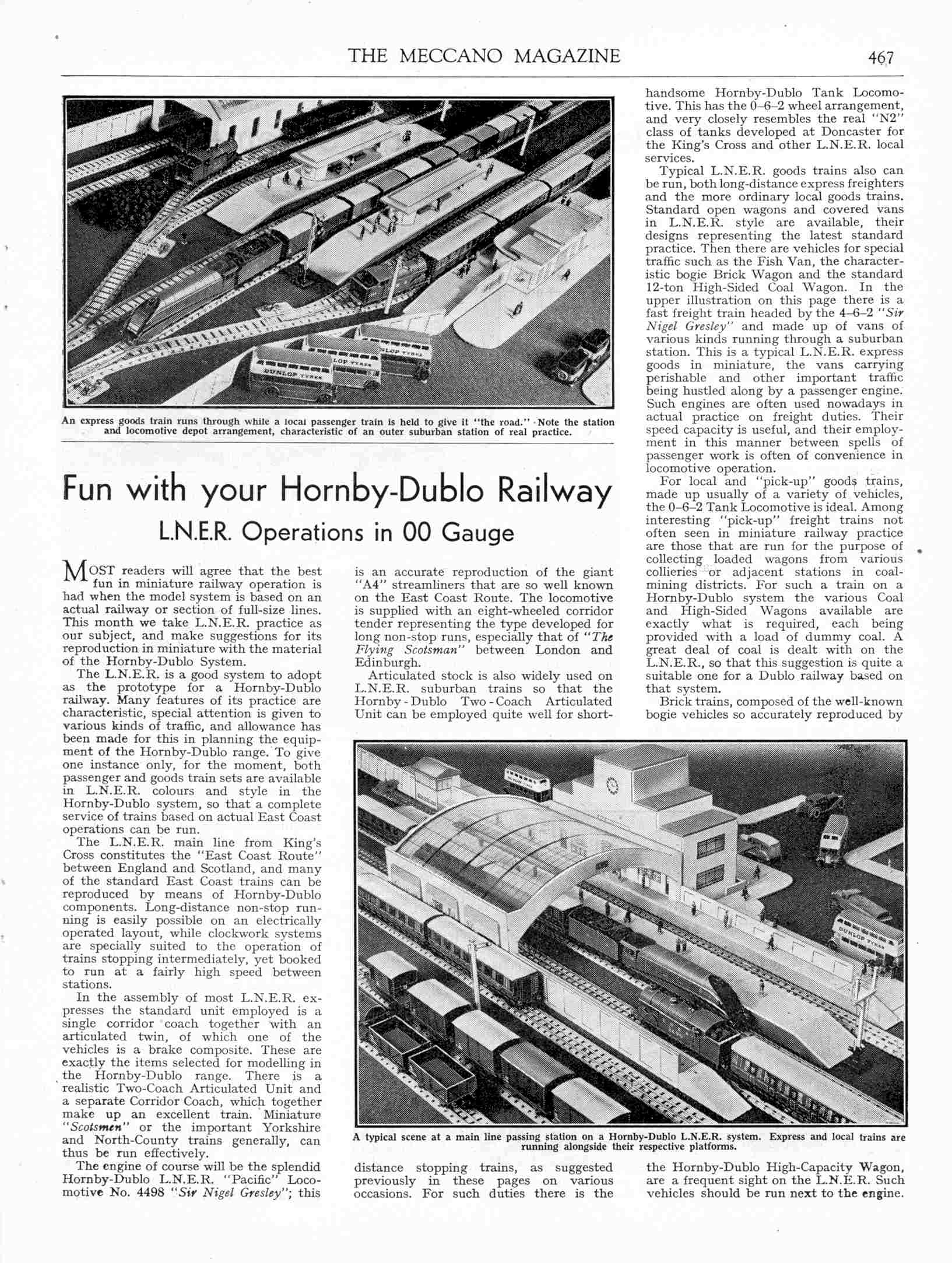 THE MECCANO MAGAZINE 467

DUNLOP TYRES

An express goods train runs through while a local passenger train is held to give it "the road." Note the station and locomotive depot arrangement, characteristic of an outer suburban station of real practice.

Fun with your Hornby-Dublo Railway

L.N.E.R. Operations in 00 Gauge

MOST readers will agree that the best fun in miniature railway operation is had when the model system is based on an actual railway or section of full-size lines. This month we take L.N.E.R. practice as our subject, and make suggestions for its reproduction in miniature with the material of the Hornby-Dublo System.

The L.N.E.R. is a good system to adopt as the prototype for a Hornby-Dublo railway. Many features of its practice are characteristic, special attention is given to various kinds of traffic, and allowance has been made for this in planning the equipment of the Hornby-Dublo range. To give one instance only, for the moment, both passenger and goods train sets are available in L.N.E.R. colours and style in the Hornby-Dublo system, so that a complete service of trains based on actual East Coast operations can be run.

The L.N.E.R. main line from King's Cross constitutes the "East Coast Route" between England and Scotland, and many of the standard East Coast trains can be reproduced by means of Hornby-Dublo components. Long-distance non-stop running is easily possible on an electrically operated layout, while clockwork systems are specially suited to the operation of trains stopping intermediately, yet booked to run at a fairly high speed between stations.

In the assembly of most L.N.E.R. expresses the standard unit employed is a single corridor coach together with an articulated twin, of which one of the vehicles is a brake composite. These are exactly the items selected for modelling in the Hornby-Dublo range. There is a realistic Two-Coach Articulated Unit and a separate Corridor Coach, which together make up an excellent train. Miniature "Scotsmen" or the important Yorkshire and North-County trains generally, can thus be run effectively.

The engine of course will be the splendid Hornby-Dublo L.N.E.R. "Pacific" Locomotive No. 4498 "Sir Nigel Gresley"; this is an accurate reproduction of the giant "A4" streamliners that are so well known on the East Coast Route. The locomotive is supplied with an eight-wheeled corridor tender representing the type developed for long non-stop runs, especially that of "The Flying Scotsman" between London and Edinburgh.

Articulated stock is also widely used on L.N.E.R. suburban trains so that the Hornby-Dublo Two-Coach Articulated Unit can be employed quite well for short-distance stopping trains, as suggested previously in these pages on various occasions. For such duties there is the handsome Hornby-Dublo Tank Locomotive. This has the 0–6–2 wheel arrangement, and very closely resembles the real "N2" class of tanks developed at Doncaster for the King's Cross and other L.N.E.R. local services.

Typical L.N.E.R. goods trains also can be run, both long-distance express freighters and the more ordinary local goods trains. Standard open wagons and covered vans in L.N.E.R. style are available, their designs representing the latest standard practice. Then there are vehicles for special traffic such as the Fish Van, the characteristic bogie Brick Wagon and the standard 12-ton High-Sided Coal Wagon. In the upper illustration on this page there is a fast freight train headed by the 4–6–2 "Sir Nigel Gresley" and made up of vans of various kinds running through a suburban station. This is a typical L.N.E.R. express goods in miniature, the vans carrying perishable and other important traffic being hustled along by a passenger engine. Such engines are often used nowadays in actual practice on freight duties. Their speed capacity is useful, and their employment in this manner between spells of passenger work is often of convenience in locomotive operation.

For local and "pick-up" goods trains, made up usually of a variety of vehicles, the 0–6–2 Tank Locomotive is ideal. Among interesting "pick-up" freight trains not often seen in miniature railway practice are those that are run for the purpose of collecting loaded wagons from various collieries or adjacent stations in coal-mining districts. For such a train on a Hornby-Dublo system the various Coal and High-Sided Wagons available are exactly what is required, each being provided with a load of dummy coal. A great deal of coal is dealt with on the L.N.E.R., so that this suggestion is quite a suitable one for a Dublo railway based on that system.

Brick trains, composed of the well-known bogie vehicles so accurately reproduced by the Hornby-Dublo High-Capacity Wagon, are a frequent sight on the L.N.E.R. Such vehicles should be run next to the engine.

DUNLOP TYRES

A typical scene at a main line passing station on a Hornby-Dublo L.N.E.R. system. Express and local trains are running alongside their respective platforms.